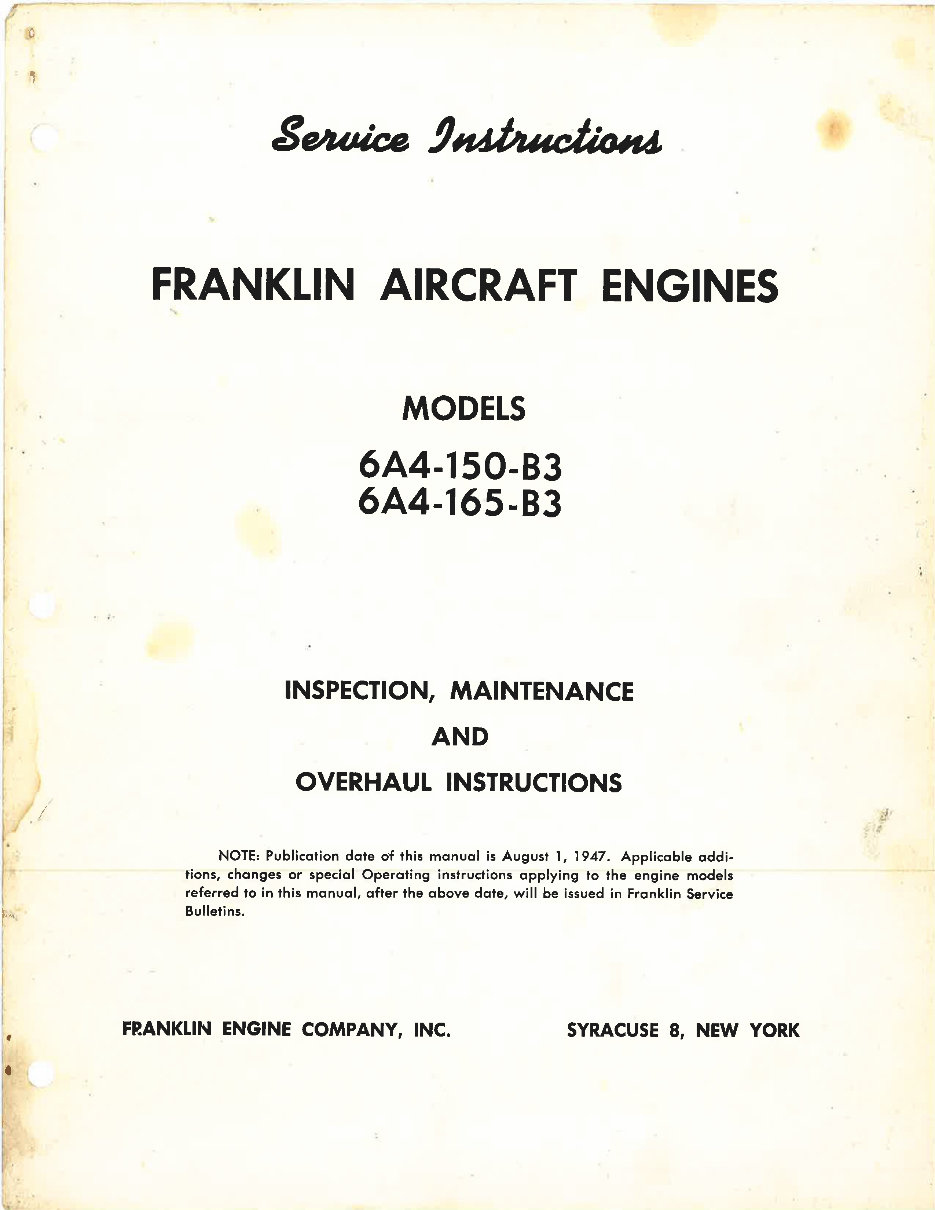 Service Instructions

FRANKLIN AIRCRAFT ENGINES

MODELS

6A4-150-B3
6A4-165-B3

INSPECTION, MAINTENANCE
AND
OVERHAUL INSTRUCTIONS

NOTE: Publication date of this manual is August 1, 1947. Applicable additions, changes or special Operating instructions applying to the engine models referred to in this manual, after the above date, will be issued in Franklin Service Bulletins.

FRANKLIN ENGINE COMPANY, INC.

SYRACUSE 8, NEW YORK